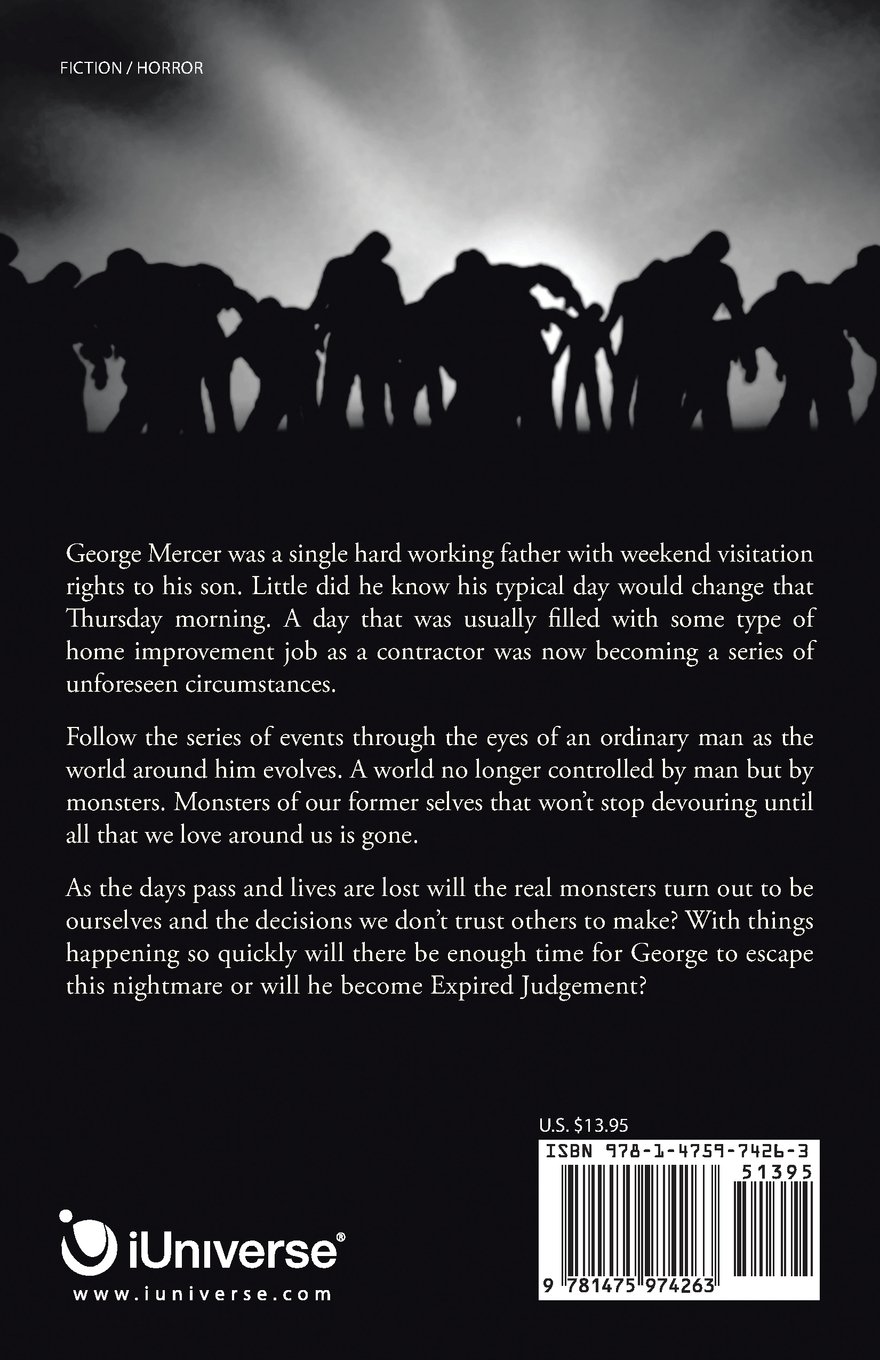 FICTION / HORROR

George Mercer was a single hard working father with weekend visitation rights to his son. Little did he know his typical day would change that Thursday morning. A day that was usually filled with some type of home improvement job as a contractor was now becoming a series of unforeseen circumstances.

Follow the series of events through the eyes of an ordinary man as the world around him evolves. A world no longer controlled by man but by monsters. Monsters of our former selves that won't stop devouring until all that we love around us is gone.

As the days pass and lives are lost will the real monsters turn out to be ourselves and the decisions we don't trust others to make? With things happening so quickly will there be enough time for George to escape this nightmare or will he become Expired Judgement?

U.S. $13.95

ISBN 978-1-4759-7426-3

51395

9 781475 974263

iUniverse®

www.iuniverse.com